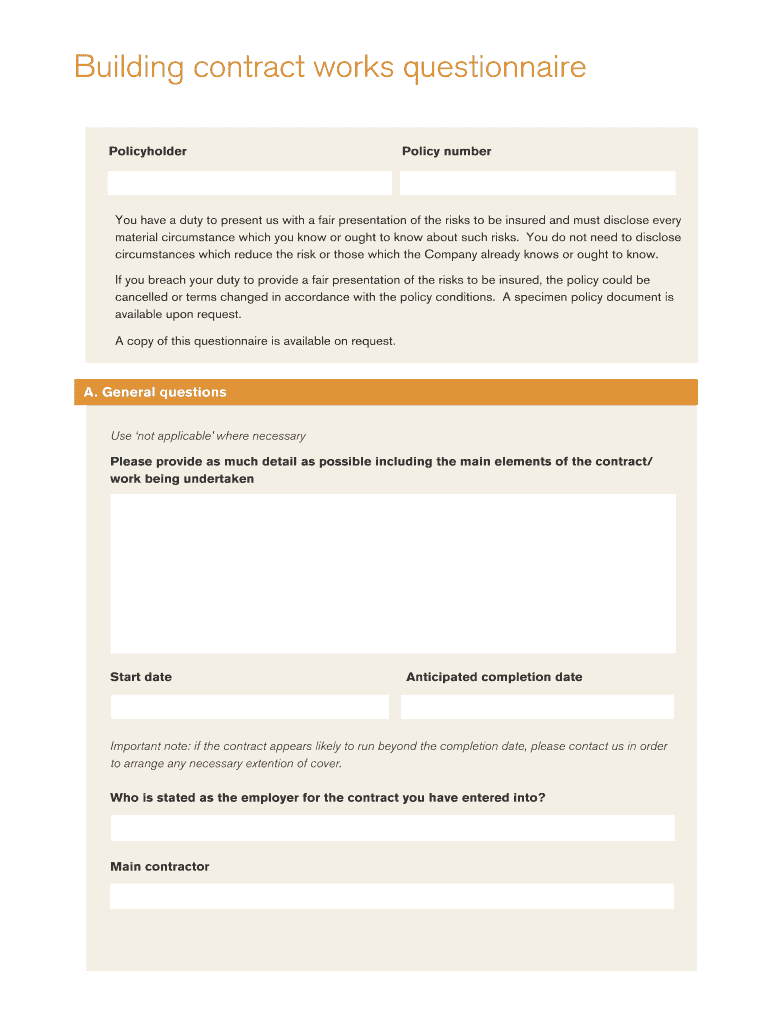 Building contract works questionnaire

Policyholder

Policy number

You have a duty to present us with a fair presentation of the risks to be insured and must disclose every material circumstance which you know or ought to know about such risks. You do not need to disclose circumstances which reduce the risk or those which the Company already knows or ought to know.

If you breach your duty to provide a fair presentation of the risks to be insured, the policy could be cancelled or terms changed in accordance with the policy conditions. A specimen policy document is available upon request.

A copy of this questionnaire is available on request.

A. General questions

Use 'not applicable' where necessary

Please provide as much detail as possible including the main elements of the contract/ work being undertaken

Start date

Anticipated completion date

Important note: if the contract appears likely to run beyond the completion date, please contact us in order to arrange any necessary extention of cover.

Who is stated as the employer for the contract you have entered into?

Main contractor